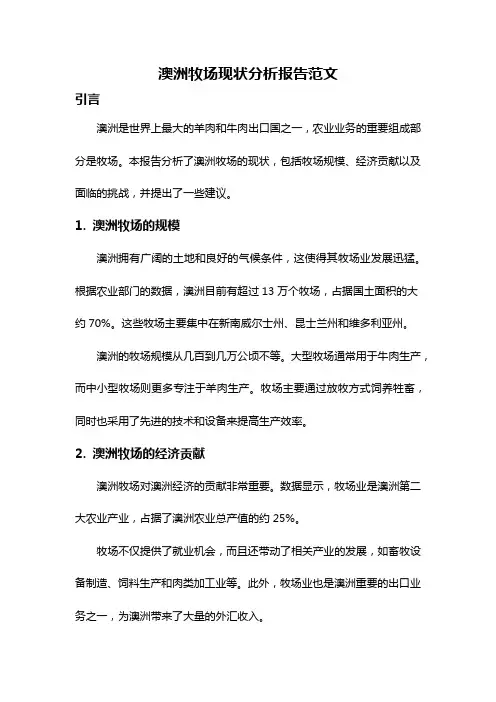 澳洲牧场现状分析报告范文

引言

澳洲是世界上最大的羊肉和牛肉出口国之一，农业业务的重要组成部分是牧场。本报告分析了澳洲牧场的现状，包括牧场规模、经济贡献以及面临的挑战，并提出了一些建议。

1. 澳洲牧场的规模

澳洲拥有广阔的土地和良好的气候条件，这使得其牧场业发展迅猛。根据农业部门的数据，澳洲目前有超过 13 万个牧场，占据国土面积的大约 70%。这些牧场主要集中在新南威尔士州、昆士兰州和维多利亚州。

澳洲的牧场规模从几百到几万公顷不等。大型牧场通常用于牛肉生产，而中小型牧场则更多专注于羊肉生产。牧场主要通过放牧方式饲养牲畜，同时也采用了先进的技术和设备来提高生产效率。

2. 澳洲牧场的经济贡献

澳洲牧场对澳洲经济的贡献非常重要。数据显示，牧场业是澳洲第二大农业产业，占据了澳洲农业总产值的约 25%。

牧场不仅提供了就业机会，而且还带动了相关产业的发展，如畜牧设备制造、饲料生产和肉类加工业等。此外，牧场业也是澳洲重要的出口业务之一，为澳洲带来了大量的外汇收入。